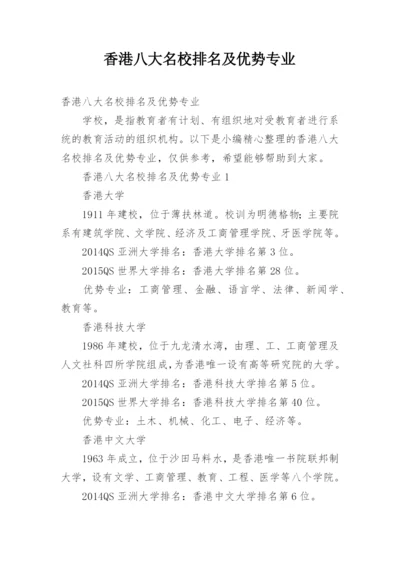 香港八大名校排名及优势专业

香港八大名校排名及优势专业

学校，是指教育者有计划、有组织地对受教育者进行系统的教育活动的组织机构。以下是小编精心整理的香港八大名校排名及优势专业，仅供参考，希望能够帮助到大家。

香港八大名校排名及优势专业 1

香港大学

1911 年建校，位于薄扶林道。校训为明德格物；主要院系有建筑学院、文学院、经济及工商管理学院、牙医学院等。

2014QS 亚洲大学排名：香港大学排名第 3 位。

2015QS 世界大学排名：香港大学排名第 28 位。

优势专业：工商管理、金融、语言学、法律、新闻学、教育等。

香港科技大学

1986 年建校，位于九龙清水湾，由理、工、工商管理及人文社科四所学院组成，为香港唯一设有高等研究院的大学。

2014QS 亚洲大学排名：香港科技大学排名第 5 位。

2015QS 世界大学排名：香港科技大学排名第 40 位。

优势专业：土木、机械、化工、电子、经济等。

香港中文大学

1963 年成立，位于沙田马料水，是香港唯一书院联邦制大学，设有文学、工商管理、教育、工程、医学等八个学院。

2014QS 亚洲大学排名：香港中文大学排名第 6 位。